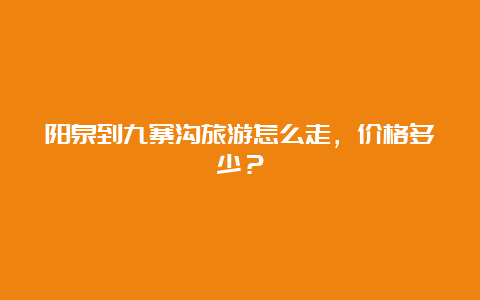 阳泉到九寨沟旅游怎么走，价格多少？